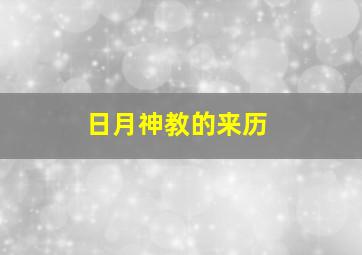 日月神教的来历